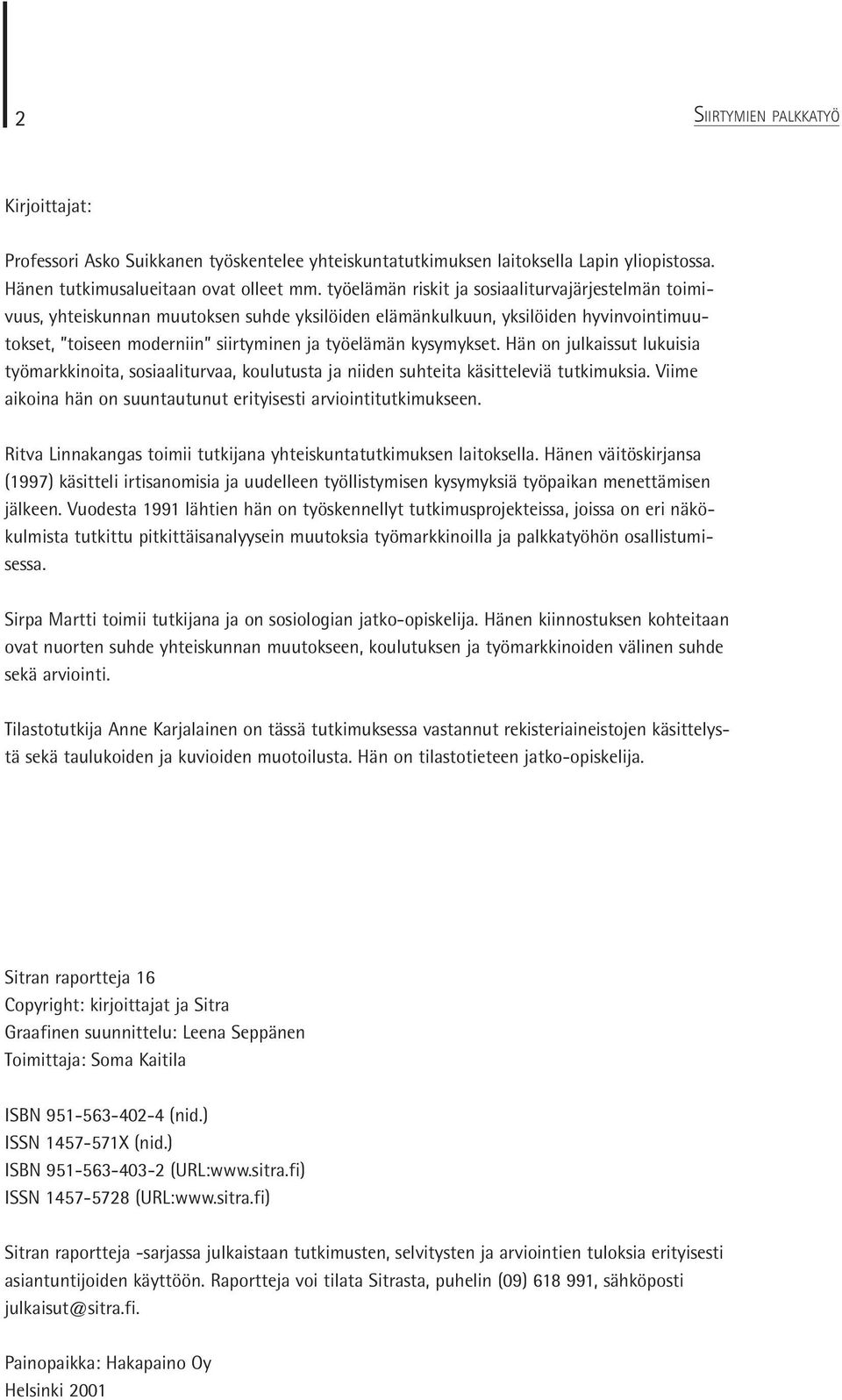 2

SIIRTYMIEN PALKKATYÖ

Kirjoittajat:

Professori Asko Suikkanen työskentelee yhteiskuntatutkimuksen laitoksella Lapin yliopistossa. Hänen tutkimusalueitaan ovat olleet mm. työelämän riskit ja sosiaaliturvajärjestelmän toimivuus, yhteiskunnan muutoksen suhde yksilöiden elämänkulkuun, yksilöiden hyvinvointimuutokset, "toiseen moderniin" siirtyminen ja työelämän kysymykset. Hän on julkaissut lukuisia työmarkkinoita, sosiaaliturvaa, koulutusta ja niiden suhteita käsitteleviä tutkimuksia. Viime aikoina hän on suuntautunut erityisesti arviointitutkimukseen.

Ritva Linnakangas toimii tutkijana yhteiskuntatutkimuksen laitoksella. Hänen väitöskirjansa (1997) käsitteli irtisanomisia ja uudelleen työllistymisen kysymyksiä työpaikan menettämisen jälkeen. Vuodesta 1991 lähtien hän on työskennellyt tutkimusprojekteissa, joissa on eri näkökulmista tutkittu pitkittäisanalyysein muutoksia työmarkkinoilla ja palkkatyöhön osallistumisessa.

Sirpa Martti toimii tutkijana ja on sosiologian jatko-opiskelija. Hänen kiinnostuksen kohteitaan ovat nuorten suhde yhteiskunnan muutokseen, koulutuksen ja työmarkkinoiden välinen suhde sekä arviointi.

Tilastotutkija Anne Karjalainen on tässä tutkimuksessa vastannut rekisteriaineistojen käsittelystä sekä taulukoiden ja kuvioiden muotoilusta. Hän on tilastotieteen jatko-opiskelija.

Sitran raportteja 16
Copyright: kirjoittajat ja Sitra
Graafinen suunnittelu: Leena Seppänen
Toimittaja: Soma Kaitila

ISBN 951-563-402-4 (nid.)
ISSN 1457-571X (nid.)
ISBN 951-563-403-2 (URL:www.sitra.fi)
ISSN 1457-5728 (URL:www.sitra.fi)

Sitran raportteja -sarjassa julkaistaan tutkimusten, selvitysten ja arviointien tuloksia erityisesti asiantuntijoiden käyttöön. Raportteja voi tilata Sitrasta, puhelin (09) 618 991, sähköposti julkaisut@sitra.fi.

Painopaikka: Hakapaino Oy
Helsinki 2001